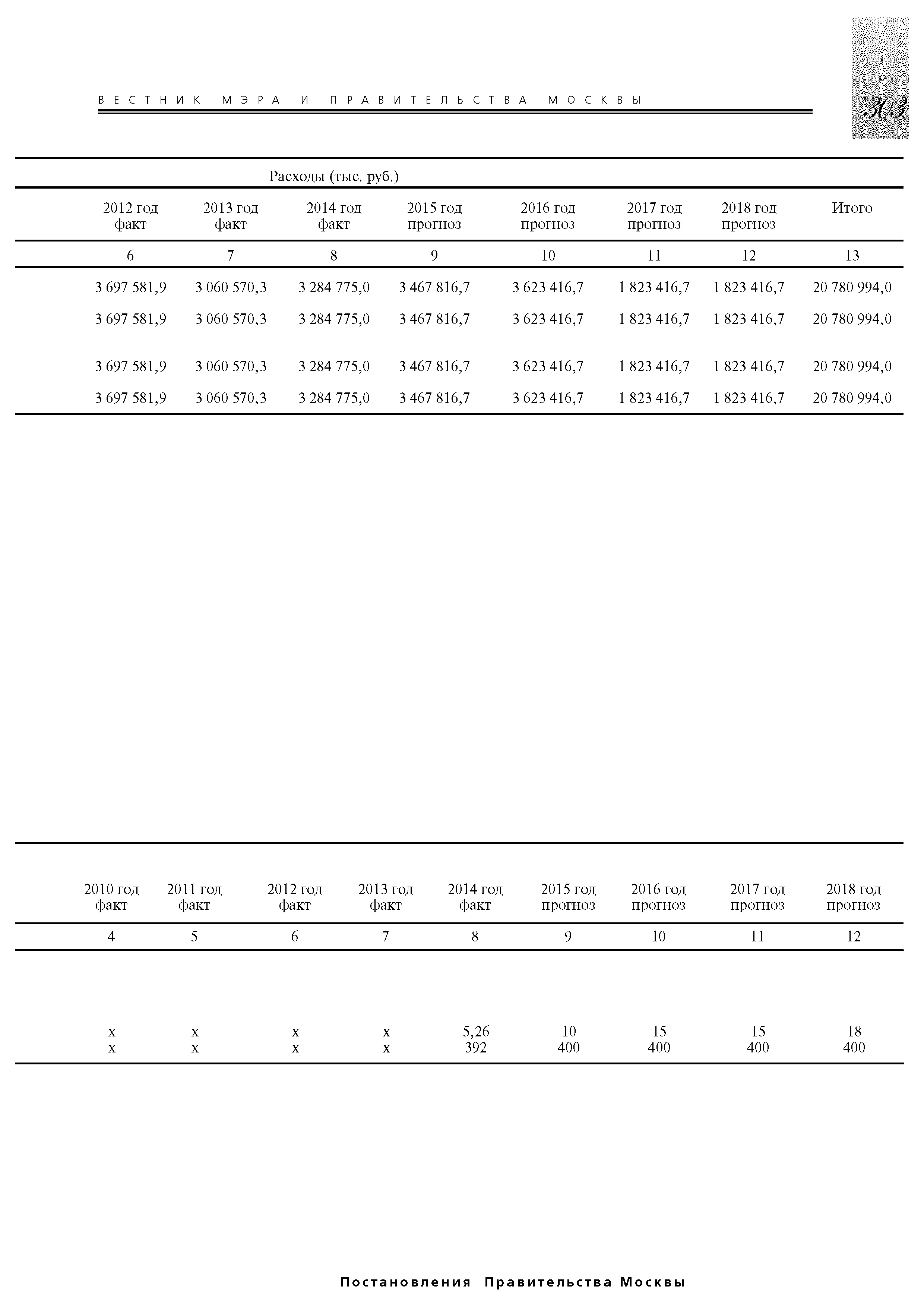 ВЕСТНИК МЭРА И ПРАВИТЕЛЬСТВА МОСКВЫ

303

Расходы (тыс. руб.)

| 2012 год факт | 2013 год факт | 2014 год факт | 2015 год прогноз | 2016 год прогноз | 2017 год прогноз | 2018 год прогноз | Итого |
|---|---|---|---|---|---|---|---|
| 6 | 7 | 8 | 9 | 10 | 11 | 12 | 13 |
| 3 697 581,9 | 3 060 570,3 | 3 284 775,0 | 3 467 816,7 | 3 623 416,7 | 1 823 416,7 | 1 823 416,7 | 20 780 994,0 |
| 3 697 581,9 | 3 060 570,3 | 3 284 775,0 | 3 467 816,7 | 3 623 416,7 | 1 823 416,7 | 1 823 416,7 | 20 780 994,0 |
| 3 697 581,9 | 3 060 570,3 | 3 284 775,0 | 3 467 816,7 | 3 623 416,7 | 1 823 416,7 | 1 823 416,7 | 20 780 994,0 |
| 3 697 581,9 | 3 060 570,3 | 3 284 775,0 | 3 467 816,7 | 3 623 416,7 | 1 823 416,7 | 1 823 416,7 | 20 780 994,0 |

| 2010 год факт | 2011 год факт | 2012 год факт | 2013 год факт | 2014 год факт | 2015 год прогноз | 2016 год прогноз | 2017 год прогноз | 2018 год прогноз |
|---|---|---|---|---|---|---|---|---|
| 4 | 5 | 6 | 7 | 8 | 9 | 10 | 11 | 12 |
| х | х | х | х | 5,26 | 10 | 15 | 15 | 18 |
| х | х | х | х | 392 | 400 | 400 | 400 | 400 |

Постановления Правительства Москвы